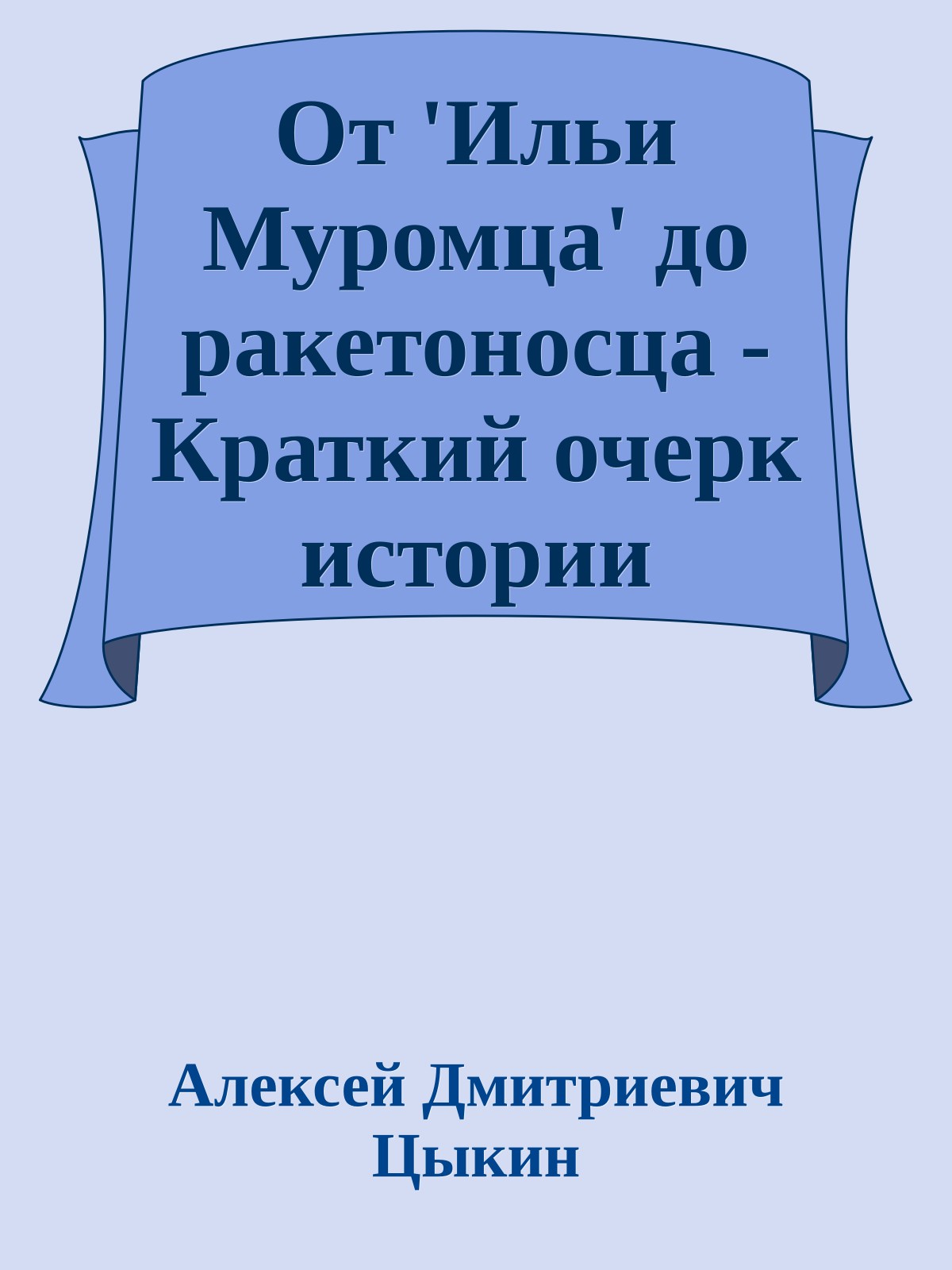 От 'Ильи Муромца' до ракетоносца - Краткий очерк истории

Алексей Дмитриевич Цыкин